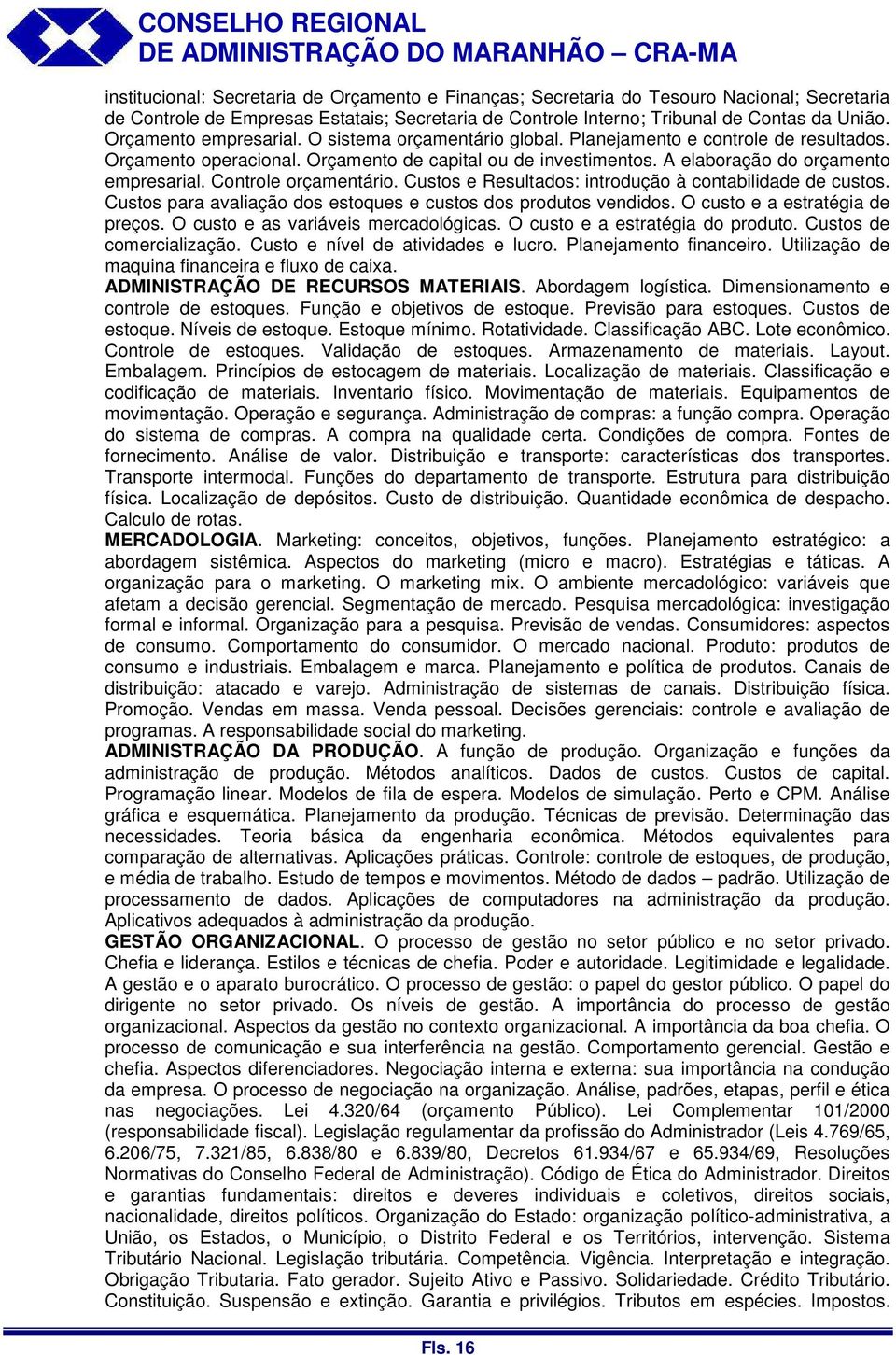 CONSELHO REGIONAL
DE ADMINISTRAÇÃO DO MARANHÃO – CRA-MA

institucional: Secretaria de Orçamento e Finanças; Secretaria do Tesouro Nacional; Secretaria de Controle de Empresas Estatais; Secretaria de Controle Interno; Tribunal de Contas da União. Orçamento empresarial. O sistema orçamentário global. Planejamento e controle de resultados. Orçamento operacional. Orçamento de capital ou de investimentos. A elaboração do orçamento empresarial. Controle orçamentário. Custos e Resultados: introdução à contabilidade de custos. Custos para avaliação dos estoques e custos dos produtos vendidos. O custo e a estratégia de preços. O custo e as variáveis mercadológicas. O custo e a estratégia do produto. Custos de comercialização. Custo e nível de atividades e lucro. Planejamento financeiro. Utilização de maquina financeira e fluxo de caixa.
ADMINISTRAÇÃO DE RECURSOS MATERIAIS. Abordagem logística. Dimensionamento e controle de estoques. Função e objetivos de estoque. Previsão para estoques. Custos de estoque. Níveis de estoque. Estoque mínimo. Rotatividade. Classificação ABC. Lote econômico. Controle de estoques. Validação de estoques. Armazenamento de materiais. Layout. Embalagem. Princípios de estocagem de materiais. Localização de materiais. Classificação e codificação de materiais. Inventario físico. Movimentação de materiais. Equipamentos de movimentação. Operação e segurança. Administração de compras: a função compra. Operação do sistema de compras. A compra na qualidade certa. Condições de compra. Fontes de fornecimento. Análise de valor. Distribuição e transporte: características dos transportes. Transporte intermodal. Funções do departamento de transporte. Estrutura para distribuição física. Localização de depósitos. Custo de distribuição. Quantidade econômica de despacho. Calculo de rotas.
MERCADOLOGIA. Marketing: conceitos, objetivos, funções. Planejamento estratégico: a abordagem sistêmica. Aspectos do marketing (micro e macro). Estratégias e táticas. A organização para o marketing. O marketing mix. O ambiente mercadológico: variáveis que afetam a decisão gerencial. Segmentação de mercado. Pesquisa mercadológica: investigação formal e informal. Organização para a pesquisa. Previsão de vendas. Consumidores: aspectos de consumo. Comportamento do consumidor. O mercado nacional. Produto: produtos de consumo e industriais. Embalagem e marca. Planejamento e política de produtos. Canais de distribuição: atacado e varejo. Administração de sistemas de canais. Distribuição física. Promoção. Vendas em massa. Venda pessoal. Decisões gerenciais: controle e avaliação de programas. A responsabilidade social do marketing.
ADMINISTRAÇÃO DA PRODUÇÃO. A função de produção. Organização e funções da administração de produção. Métodos analíticos. Dados de custos. Custos de capital. Programação linear. Modelos de fila de espera. Modelos de simulação. Perto e CPM. Análise gráfica e esquemática. Planejamento da produção. Técnicas de previsão. Determinação das necessidades. Teoria básica da engenharia econômica. Métodos equivalentes para comparação de alternativas. Aplicações práticas. Controle: controle de estoques, de produção, e média de trabalho. Estudo de tempos e movimentos. Método de dados – padrão. Utilização de processamento de dados. Aplicações de computadores na administração da produção. Aplicativos adequados à administração da produção.
GESTÃO ORGANIZACIONAL. O processo de gestão no setor público e no setor privado. Chefia e liderança. Estilos e técnicas de chefia. Poder e autoridade. Legitimidade e legalidade. A gestão e o aparato burocrático. O processo de gestão: o papel do gestor público. O papel do dirigente no setor privado. Os níveis de gestão. A importância do processo de gestão organizacional. Aspectos da gestão no contexto organizacional. A importância da boa chefia. O processo de comunicação e sua interferência na gestão. Comportamento gerencial. Gestão e chefia. Aspectos diferenciadores. Negociação interna e externa: sua importância na condução da empresa. O processo de negociação na organização. Análise, padrões, etapas, perfil e ética nas negociações. Lei 4.320/64 (orçamento Público). Lei Complementar 101/2000 (responsabilidade fiscal). Legislação regulamentar da profissão do Administrador (Leis 4.769/65, 6.206/75, 7.321/85, 6.838/80 e 6.839/80, Decretos 61.934/67 e 65.934/69, Resoluções Normativas do Conselho Federal de Administração). Código de Ética do Administrador. Direitos e garantias fundamentais: direitos e deveres individuais e coletivos, direitos sociais, nacionalidade, direitos políticos. Organização do Estado: organização político-administrativa, a União, os Estados, o Município, o Distrito Federal e os Territórios, intervenção. Sistema Tributário Nacional. Legislação tributária. Competência. Vigência. Interpretação e integração. Obrigação Tributaria. Fato gerador. Sujeito Ativo e Passivo. Solidariedade. Crédito Tributário. Constituição. Suspensão e extinção. Garantia e privilégios. Tributos em espécies. Impostos.

Fls. 16